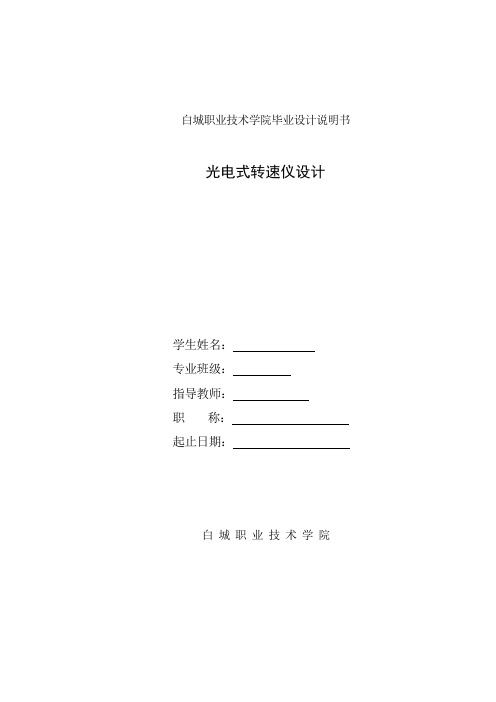 白城职业技术学院毕业设计说明书

光电式转速仪设计

学生姓名：

专业班级：

指导教师：

职　　称：

起止日期：

白 城 职 业 技 术 学 院